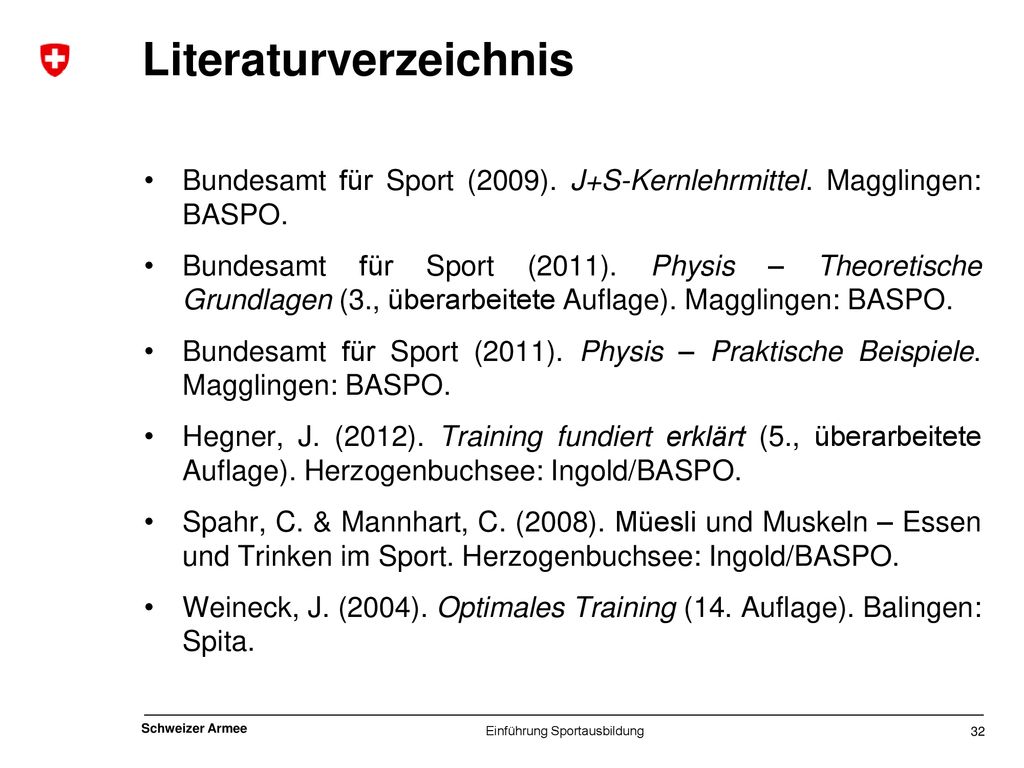 Literaturverzeichnis

• Bundesamt für Sport (2009). J+S-Kernlehrmittel. Magglingen: BASPO.

• Bundesamt für Sport (2011). Physis – Theoretische Grundlagen (3., überarbeitete Auflage). Magglingen: BASPO.

• Bundesamt für Sport (2011). Physis – Praktische Beispiele. Magglingen: BASPO.

• Hegner, J. (2012). Training fundiert erklärt (5., überarbeitete Auflage). Herzogenbuchsee: Ingold/BASPO.

• Spahr, C. & Mannhart, C. (2008). Müesli und Muskeln – Essen und Trinken im Sport. Herzogenbuchsee: Ingold/BASPO.

• Weineck, J. (2004). Optimales Training (14. Auflage). Balingen: Spita.

Schweizer Armee

Einführung Sportausbildung

32